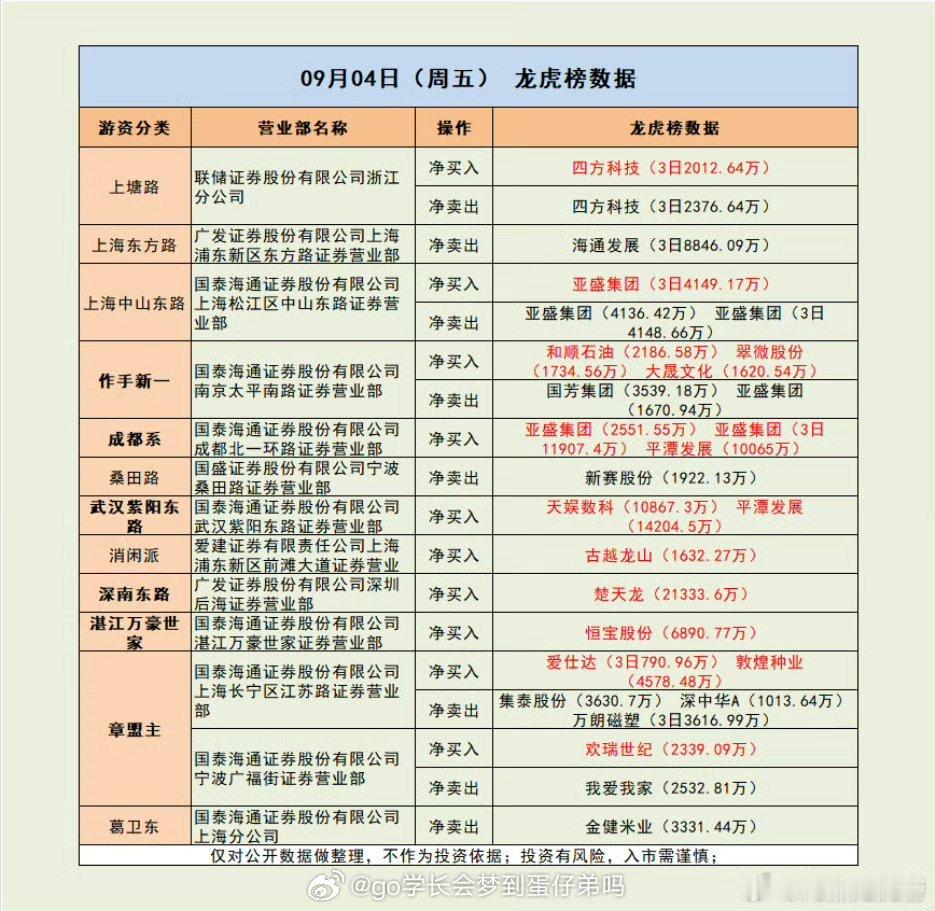 09月04日（周五） 龙虎榜数据

| 游资分类 | 营业部名称 | 操作 | 龙虎榜数据 |
|---|---|---|---|
| 上塘路 | 联储证券股份有限公司浙江分公司 | 净买入 | 四方科技（3日2012.64万） |
| | | 净卖出 | 四方科技（3日2376.64万） |
| 上海东方路 | 广发证券股份有限公司上海浦东新区东方路证券营业部 | 净卖出 | 海通发展（3日8846.09万） |
| 上海中山东路 | 国泰海通证券股份有限公司上海松江区中山东路证券营业部 | 净买入 | 亚盛集团（3日4149.17万） |
| | | 净卖出 | 亚盛集团（4136.42万） 亚盛集团（3日4148.66万） |
| 作手新一 | 国泰海通证券股份有限公司南京太平南路证券营业部 | 净买入 | 和顺石油（2186.58万） 翠微股份（1734.56万） 大晟文化（1620.54万） |
| | | 净卖出 | 国芳集团（3539.18万） 亚盛集团（1670.94万） |
| 成都系 | 国泰海通证券股份有限公司成都北一环路证券营业部 | 净买入 | 亚盛集团（2551.55万） 亚盛集团（3日11907.4万） 平潭发展（10065万） |
| 桑田路 | 国盛证券股份有限公司宁波桑田路证券营业部 | 净卖出 | 新赛股份（1922.13万） |
| 武汉紫阳东路 | 国泰海通证券股份有限公司武汉紫阳东路证券营业部 | 净买入 | 天娱数科（10867.3万） 平潭发展（14204.5万） |
| 消闲派 | 爱建证券有限责任公司上海浦东新区前滩大道证券营业 | 净买入 | 古越龙山（1632.27万） |
| 深南东路 | 广发证券股份有限公司深圳后海证券营业部 | 净买入 | 楚天龙（21333.6万） |
| 湛江万豪世家 | 国泰海通证券股份有限公司湛江万豪世家证券营业部 | 净买入 | 恒宝股份（6890.77万） |
| 章盟主 | 国泰海通证券股份有限公司上海长宁区江苏路证券营业部 | 净买入 | 爱仕达（3日790.96万） 敦煌种业（4578.48万） |
| | | 净卖出 | 集泰股份（3630.7万） 深中华A（1013.64万） 万朗磁塑（3日3616.99万） |
| | 国泰海通证券股份有限公司宁波广福街证券营业部 | 净买入 | 欢瑞世纪（2339.09万） |
| | | 净卖出 | 我爱我家（2532.81万） |
| 葛卫东 | 国泰海通证券股份有限公司上海分公司 | 净卖出 | 金健米业（3331.44万） |

仅对公开数据做整理，不作为投资依据；投资有风险，入市需谨慎；

@go学长会梦到蛋仔弟吗